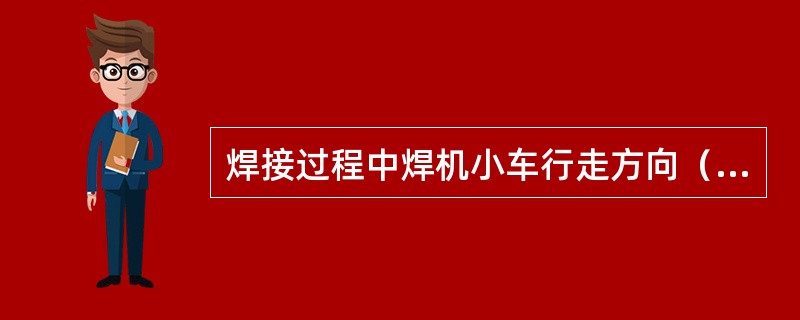 焊接过程中焊机小车行走方向（...